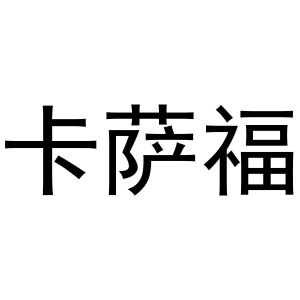 卡萨福